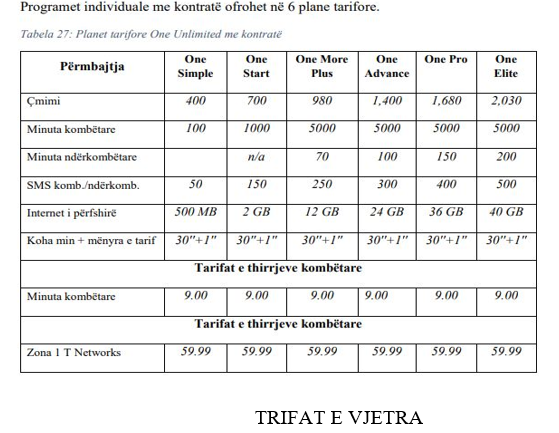 Programet individuale me kontratë ofrohet në 6 plane tarifore.

Tabela 27: Planet tarifore One Unlimited me kontratë

| Përmbajtja | One Simple | One Start | One More Plus | One Advance | One Pro | One Elite |
|---|---|---|---|---|---|---|
| Çmimi | 400 | 700 | 980 | 1,400 | 1,680 | 2,030 |
| Minuta kombëtare | 100 | 1000 | 5000 | 5000 | 5000 | 5000 |
| Minuta ndërkombëtare | | n/a | 70 | 100 | 150 | 200 |
| SMS komb./ndërkomb. | 50 | 150 | 250 | 300 | 400 | 500 |
| Internet i përfshirë | 500 MB | 2 GB | 12 GB | 24 GB | 36 GB | 40 GB |
| Koha min + mënyra e tarif | 30"+1" | 30"+1" | 30"+1" | 30"+1" | 30"+1" | 30"+1" |
| Tarifat e thirrjeve kombëtare | | | | | | |
| Minuta kombëtare | 9.00 | 9.00 | 9.00 | 9.00 | 9.00 | 9.00 |
| Tarifat e thirrjeve kombëtare | | | | | | |
| Zona 1 T Networks | 59.99 | 59.99 | 59.99 | 59.99 | 59.99 | 59.99 |

TRIFAT E VJETRA